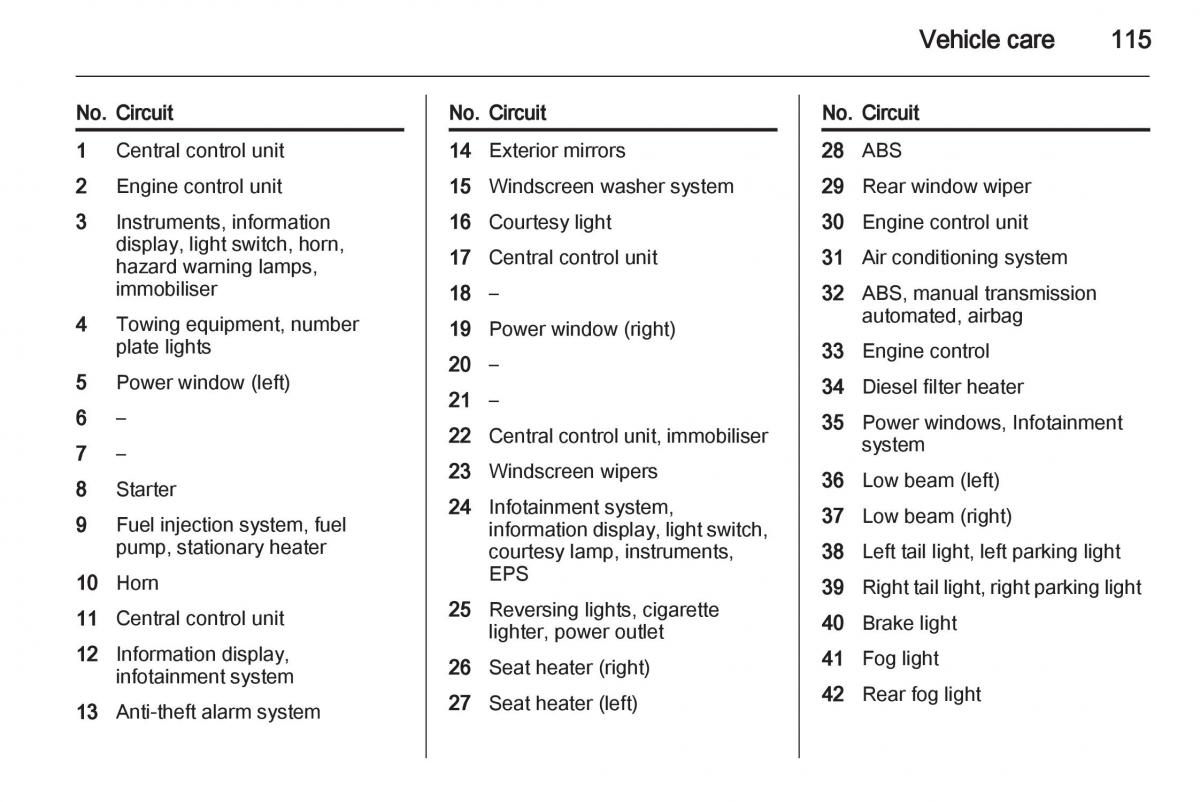 Vehicle care 115

| No. | Circuit |
|---|---|
| 1 | Central control unit |
| 2 | Engine control unit |
| 3 | Instruments, information display, light switch, horn, hazard warning lamps, immobiliser |
| 4 | Towing equipment, number plate lights |
| 5 | Power window (left) |
| 6 | – |
| 7 | – |
| 8 | Starter |
| 9 | Fuel injection system, fuel pump, stationary heater |
| 10 | Horn |
| 11 | Central control unit |
| 12 | Information display, infotainment system |
| 13 | Anti-theft alarm system |

| No. | Circuit |
|---|---|
| 14 | Exterior mirrors |
| 15 | Windscreen washer system |
| 16 | Courtesy light |
| 17 | Central control unit |
| 18 | – |
| 19 | Power window (right) |
| 20 | – |
| 21 | – |
| 22 | Central control unit, immobiliser |
| 23 | Windscreen wipers |
| 24 | Infotainment system, information display, light switch, courtesy lamp, instruments, EPS |
| 25 | Reversing lights, cigarette lighter, power outlet |
| 26 | Seat heater (right) |
| 27 | Seat heater (left) |

| No. | Circuit |
|---|---|
| 28 | ABS |
| 29 | Rear window wiper |
| 30 | Engine control unit |
| 31 | Air conditioning system |
| 32 | ABS, manual transmission automated, airbag |
| 33 | Engine control |
| 34 | Diesel filter heater |
| 35 | Power windows, Infotainment system |
| 36 | Low beam (left) |
| 37 | Low beam (right) |
| 38 | Left tail light, left parking light |
| 39 | Right tail light, right parking light |
| 40 | Brake light |
| 41 | Fog light |
| 42 | Rear fog light |